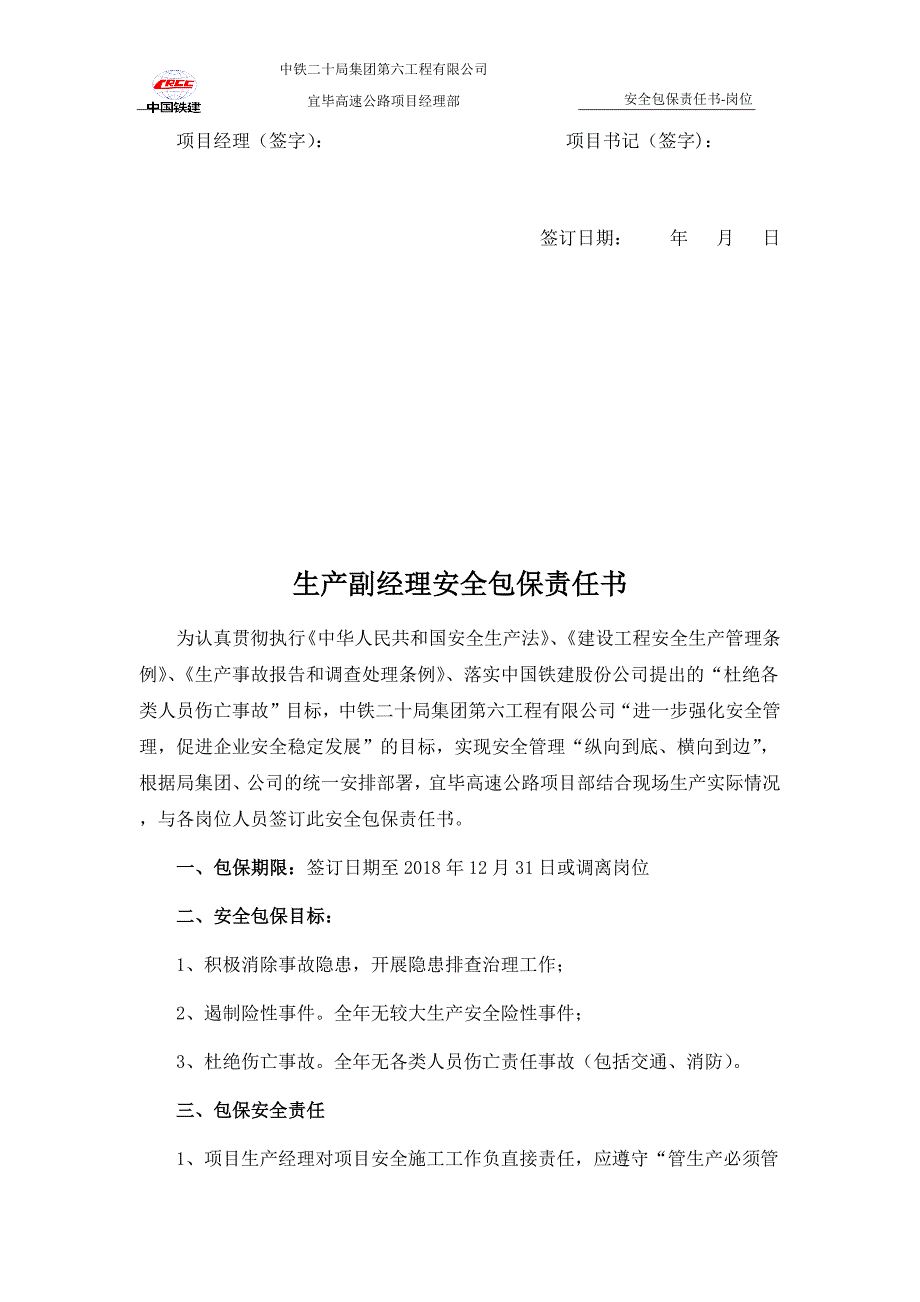 CRCC
中国铁建

中铁二十局集团第六工程有限公司

宜毕高速公路项目经理部

安全包保责任书-岗位

项目经理（签字）：　　　　项目书记（签字）：

签订日期：　　年　　月　　日

生产副经理安全包保责任书

为认真贯彻执行《中华人民共和国安全生产法》、《建设工程安全生产管理条例》、《生产事故报告和调查处理条例》、落实中国铁建股份公司提出的“杜绝各类人员伤亡事故”目标，中铁二十局集团第六工程有限公司“进一步强化安全管理，促进企业安全稳定发展”的目标，实现安全管理“纵向到底、横向到边”，根据局集团、公司的统一安排部署，宜毕高速公路项目部结合现场生产实际情况，与各岗位人员签订此安全包保责任书。

一、包保期限：签订日期至 2018 年 12 月 31 日或调离岗位

二、安全包保目标：

1、积极消除事故隐患，开展隐患排查治理工作；

2、遏制险性事件。全年无较大生产安全险性事件；

3、杜绝伤亡事故。全年无各类人员伤亡责任事故（包括交通、消防）。

三、包保安全责任

1、项目生产经理对项目安全施工工作负直接责任，应遵守“管生产必须管